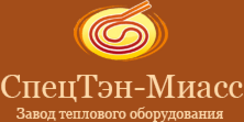 СпецТэн-Миасс
Завод теплового оборудования